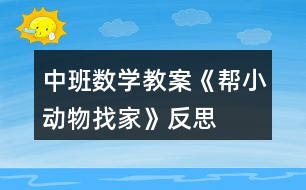 中班数学教案《帮小动物找家》反思